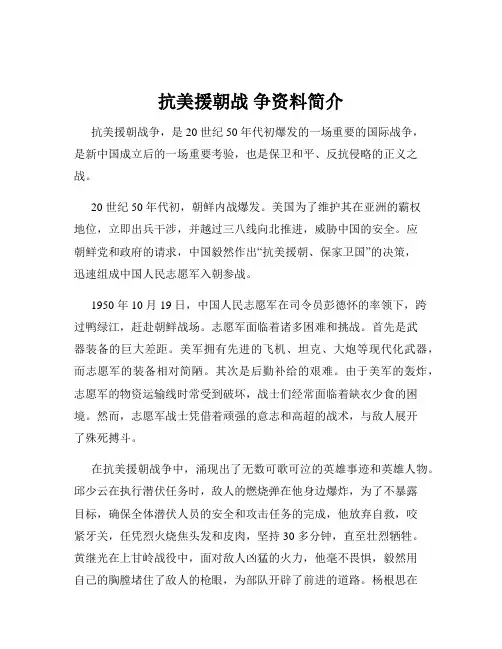 抗美援朝战 争资料简介

抗美援朝战争，是 20 世纪 50 年代初爆发的一场重要的国际战争，是新中国成立后的一场重要考验，也是保卫和平、反抗侵略的正义之战。

20 世纪 50 年代初，朝鲜内战爆发。美国为了维护其在亚洲的霸权地位，立即出兵干涉，并越过三八线向北推进，威胁中国的安全。应朝鲜党和政府的请求，中国毅然作出“抗美援朝、保家卫国”的决策，迅速组成中国人民志愿军入朝参战。

1950 年 10 月 19 日，中国人民志愿军在司令员彭德怀的率领下，跨过鸭绿江，赶赴朝鲜战场。志愿军面临着诸多困难和挑战。首先是武器装备的巨大差距。美军拥有先进的飞机、坦克、大炮等现代化武器，而志愿军的装备相对简陋。其次是后勤补给的艰难。由于美军的轰炸，志愿军的物资运输线时常受到破坏，战士们经常面临着缺衣少食的困境。然而，志愿军战士凭借着顽强的意志和高超的战术，与敌人展开了殊死搏斗。

在抗美援朝战争中，涌现出了无数可歌可泣的英雄事迹和英雄人物。邱少云在执行潜伏任务时，敌人的燃烧弹在他身边爆炸，为了不暴露目标，确保全体潜伏人员的安全和攻击任务的完成，他放弃自救，咬紧牙关，任凭烈火烧焦头发和皮肉，坚持 30 多分钟，直至壮烈牺牲。黄继光在上甘岭战役中，面对敌人凶猛的火力，他毫不畏惧，毅然用自己的胸膛堵住了敌人的枪眼，为部队开辟了前进的道路。杨根思在